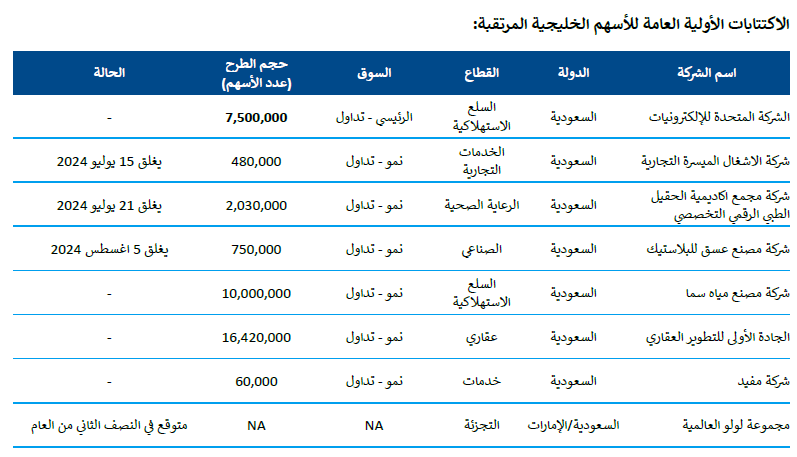 الاكتتابات الأولية العامة للأسهم الخليجية المرتقبة:

| اسم الشركة | الدولة | القطاع | السوق | حجم الطرح (عدد الأسهم) | الحالة |
|---|---|---|---|---|---|
| الشركة المتحدة للإلكترونيات | السعودية | السلع الاستهلاكية | الرئيسي - تداول | 7,500,000 | - |
| شركة الاشغال الميسرة التجارية | السعودية | الخدمات التجارية | نمو - تداول | 480,000 | يغلق 15 يوليو 2024 |
| شركة مجمع اكاديمية الحقيل الطبي الرقمي التخصصي | السعودية | الرعاية الصحية | نمو - تداول | 2,030,000 | يغلق 21 يوليو 2024 |
| شركة مصنع عسق للبلاستيك | السعودية | الصناعي | نمو - تداول | 750,000 | يغلق 5 اغسطس 2024 |
| شركة مصنع مياه سما | السعودية | السلع الاستهلاكية | نمو - تداول | 10,000,000 | - |
| الجادة الأولى للتطوير العقاري | السعودية | عقاري | نمو - تداول | 16,420,000 | - |
| شركة مفيد | السعودية | خدمات | نمو - تداول | 60,000 | - |
| مجموعة لولو العالمية | السعودية/الإمارات | التجزئة | NA | NA | متوقع في النصف الثاني من العام |